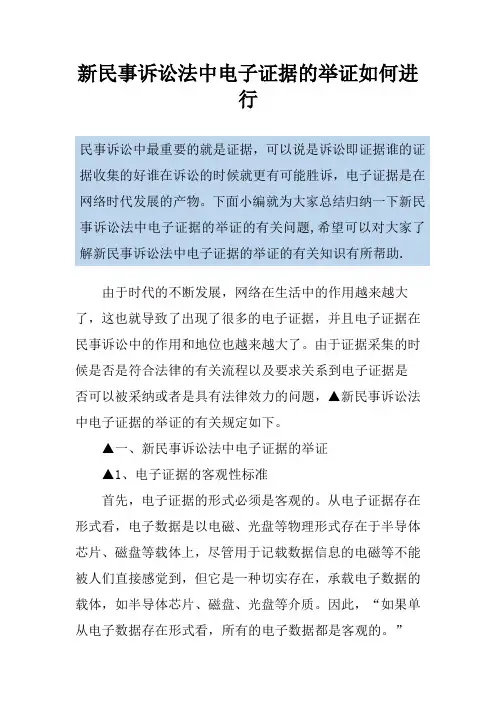 新民事诉讼法中电子证据的举证如何进行

民事诉讼中最重要的就是证据，可以说是诉讼即证据谁的证据收集的好谁在诉讼的时候就更有可能胜诉，电子证据是在网络时代发展的产物。下面小编就为大家总结归纳一下新民事诉讼法中电子证据的举证的有关问题，希望可以对大家了解新民事诉讼法中电子证据的举证的有关知识有所帮助.

由于时代的不断发展，网络在生活中的作用越来越大了，这也就导致了出现了很多的电子证据，并且电子证据在民事诉讼中的作用和地位也越来越大了。由于证据采集的时候是否是符合法律的有关流程以及要求关系到电子证据是否可以被采纳或者是具有法律效力的问题，▲新民事诉讼法中电子证据的举证的有关规定如下。

▲一、新民事诉讼法中电子证据的举证

▲1、电子证据的客观性标准

首先，电子证据的形式必须是客观的。从电子证据存在形式看，电子数据是以电磁、光盘等物理形式存在于半导体芯片、磁盘等载体上，尽管用于记载数据信息的电磁等不能被人们直接感觉到，但它是一种切实存在，承载电子数据的载体，如半导体芯片、磁盘、光盘等介质。因此，“如果单从电子数据存在形式看，所有的电子数据都是客观的。”